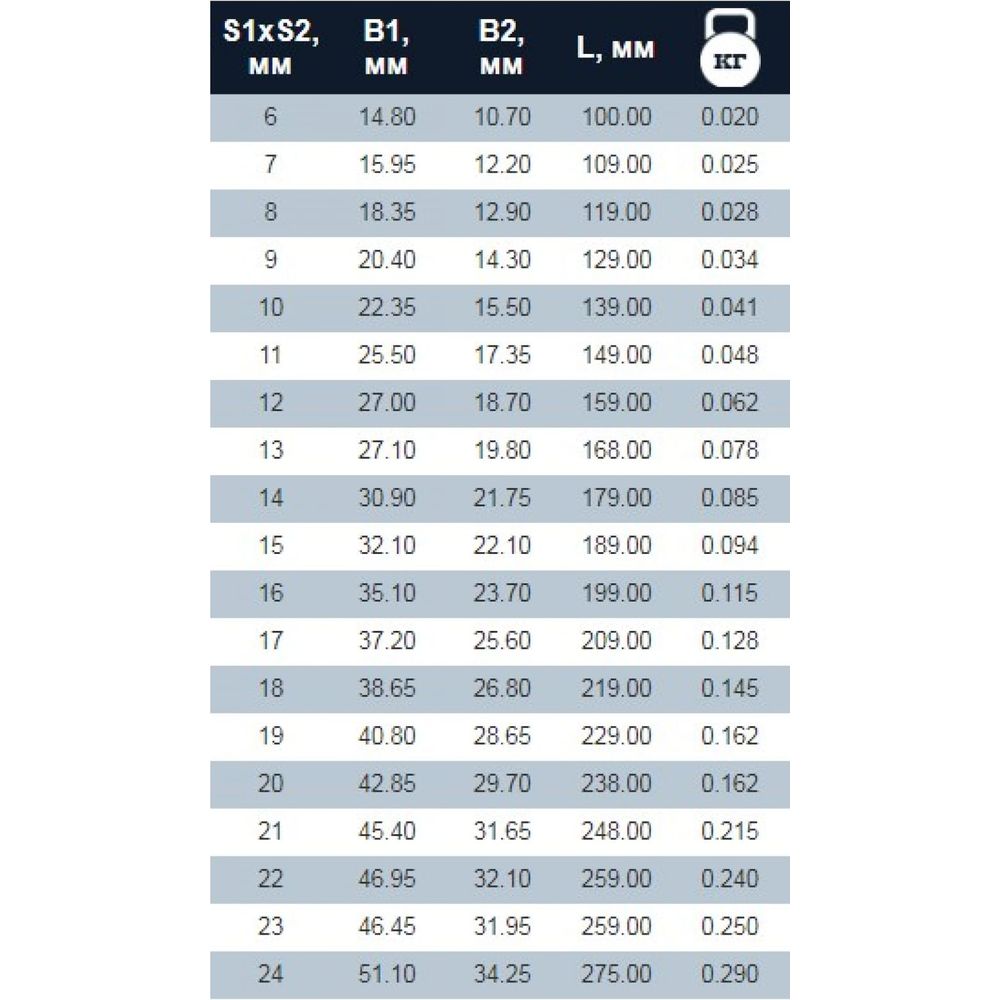 | S1xS2, мм | B1, мм | B2, мм | L, мм | кг |
|---|---|---|---|---|
| 6 | 14.80 | 10.70 | 100.00 | 0.020 |
| 7 | 15.95 | 12.20 | 109.00 | 0.025 |
| 8 | 18.35 | 12.90 | 119.00 | 0.028 |
| 9 | 20.40 | 14.30 | 129.00 | 0.034 |
| 10 | 22.35 | 15.50 | 139.00 | 0.041 |
| 11 | 25.50 | 17.35 | 149.00 | 0.048 |
| 12 | 27.00 | 18.70 | 159.00 | 0.062 |
| 13 | 27.10 | 19.80 | 168.00 | 0.078 |
| 14 | 30.90 | 21.75 | 179.00 | 0.085 |
| 15 | 32.10 | 22.10 | 189.00 | 0.094 |
| 16 | 35.10 | 23.70 | 199.00 | 0.115 |
| 17 | 37.20 | 25.60 | 209.00 | 0.128 |
| 18 | 38.65 | 26.80 | 219.00 | 0.145 |
| 19 | 40.80 | 28.65 | 229.00 | 0.162 |
| 20 | 42.85 | 29.70 | 238.00 | 0.162 |
| 21 | 45.40 | 31.65 | 248.00 | 0.215 |
| 22 | 46.95 | 32.10 | 259.00 | 0.240 |
| 23 | 46.45 | 31.95 | 259.00 | 0.250 |
| 24 | 51.10 | 34.25 | 275.00 | 0.290 |